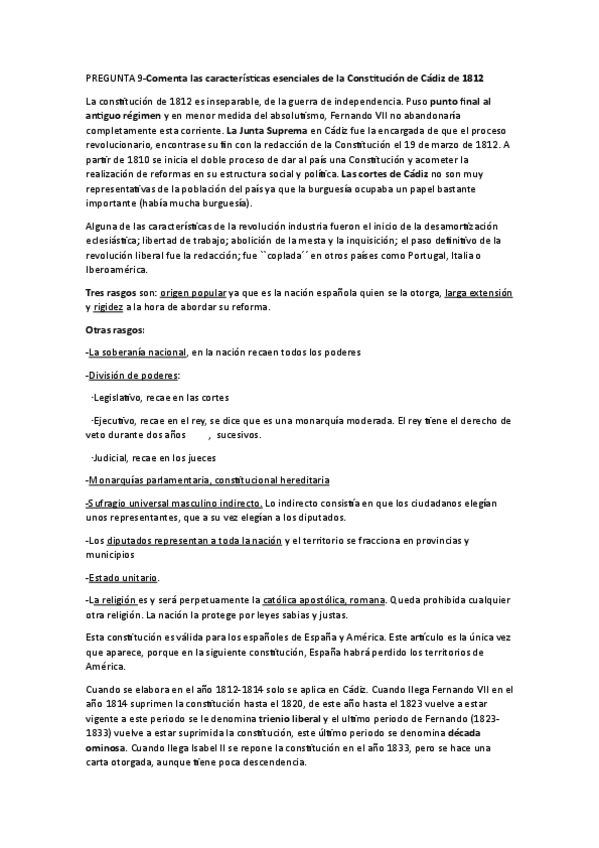 PREGUNTA 9-Comenta las características esenciales de la Constitución de Cádiz de 1812

La constitución de 1812 es inseparable, de la guerra de independencia. Puso punto final al antiguo régimen y en menor medida del absolutismo, Fernando VII no abandonaría completamente esta corriente. La Junta Suprema en Cádiz fue la encargada de que el proceso revolucionario, encontrase su fin con la redacción de la Constitución el 19 de marzo de 1812. A partir de 1810 se inicia el doble proceso de dar al país una Constitución y acometer la realización de reformas en su estructura social y política. Las cortes de Cádiz no son muy representativas de la población del país ya que la burguesía ocupaba un papel bastante importante (había mucha burguesía).

Alguna de las características de la revolución industria fueron el inicio de la desamortización eclesiástica; libertad de trabajo; abolición de la mesta y la inquisición; el paso definitivo de la revolución liberal fue la redacción; fue ``coplada´´ en otros países como Portugal, Italia o Iberoamérica.

Tres rasgos son: origen popular ya que es la nación española quien se la otorga, larga extensión y rigidez a la hora de abordar su reforma.

Otras rasgos:

-La soberanía nacional, en la nación recaen todos los poderes

-División de poderes:

·Legislativo, recae en las cortes

·Ejecutivo, recae en el rey, se dice que es una monarquía moderada. El rey tiene el derecho de veto durante dos años , sucesivos.

·Judicial, recae en los jueces

-Monarquías parlamentaria, constitucional hereditaria

-Sufragio universal masculino indirecto. Lo indirecto consistía en que los ciudadanos elegían unos representantes, que a su vez elegían a los diputados.

-Los diputados representan a toda la nación y el territorio se fracciona en provincias y municipios

-Estado unitario.

-La religión es y será perpetuamente la católica apostólica, romana. Queda prohibida cualquier otra religión. La nación la protege por leyes sabias y justas.

Esta constitución es válida para los españoles de España y América. Este artículo es la única vez que aparece, porque en la siguiente constitución, España habrá perdido los territorios de América.

Cuando se elabora en el año 1812-1814 solo se aplica en Cádiz. Cuando llega Fernando VII en el año 1814 suprimen la constitución hasta el 1820, de este año hasta el 1823 vuelve a estar vigente a este periodo se le denomina trienio liberal y el ultimo periodo de Fernando (1823-1833) vuelve a estar suprimida la constitución, este último periodo se denomina década ominosa. Cuando llega Isabel II se repone la constitución en el año 1833, pero se hace una carta otorgada, aunque tiene poca descendencia.